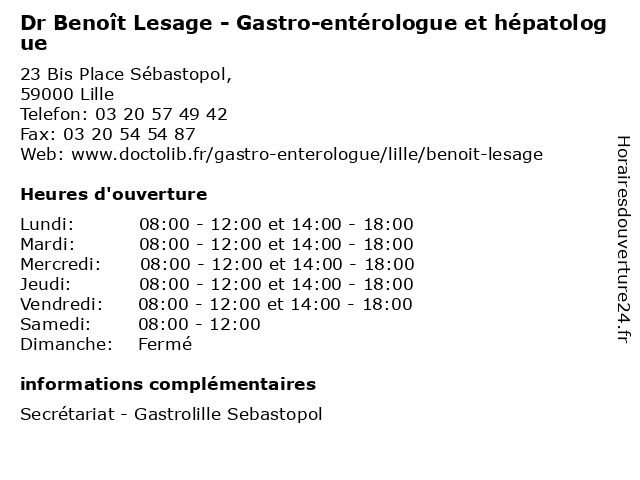 Dr Benoît Lesage - Gastro-entérologue et hépatologue

23 Bis Place Sébastopol,
59000 Lille
Telefon: 03 20 57 49 42
Fax: 03 20 54 54 87
Web: www.doctolib.fr/gastro-enterologue/lille/benoit-lesage

Heures d'ouverture

| | |
|---|---|
| Lundi: | 08:00 - 12:00 et 14:00 - 18:00 |
| Mardi: | 08:00 - 12:00 et 14:00 - 18:00 |
| Mercredi: | 08:00 - 12:00 et 14:00 - 18:00 |
| Jeudi: | 08:00 - 12:00 et 14:00 - 18:00 |
| Vendredi: | 08:00 - 12:00 et 14:00 - 18:00 |
| Samedi: | 08:00 - 12:00 |
| Dimanche: | Fermé |

informations complémentaires

Secrétariat - Gastrolille Sebastopol

Horairesdouverture24.fr